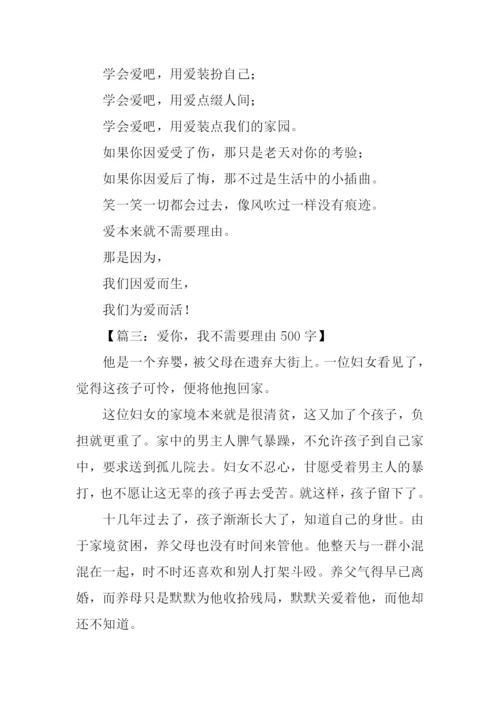 学会爱吧，用爱装扮自己；

学会爱吧，用爱点缀人间；

学会爱吧，用爱装点我们的家园。

如果你因爱受了伤，那只是老天对你的考验；

如果你因爱后了悔，那不过是生活中的小插曲。

笑一笑一切都会过去，像风吹过一样没有痕迹。

爱本来就不需要理由。

那是因为，

我们因爱而生，

我们为爱而活！

【篇三：爱你，我不需要理由 500 字】

他是一个弃婴，被父母在遗弃大街上。一位妇女看见了，觉得这孩子可怜，便将他抱回家。

这位妇女的家境本来就是很清贫，这又加了个孩子，负担就更重了。家中的男主人脾气暴躁，不允许孩子到自己家中，要求送到孤儿院去。妇女不忍心，甘愿受着男主人的暴打，也不愿让这无辜的孩子再去受苦。就这样，孩子留下了。

十几年过去了，孩子渐渐长大了，知道自己的身世。由于家境贫困，养父母也没有时间来管他。他整天与一群小混混在一起，时不时还喜欢和别人打架斗殴。养父气得早已离婚，而养母只是默默为他收拾残局，默默关爱着他，而他却还不知道。